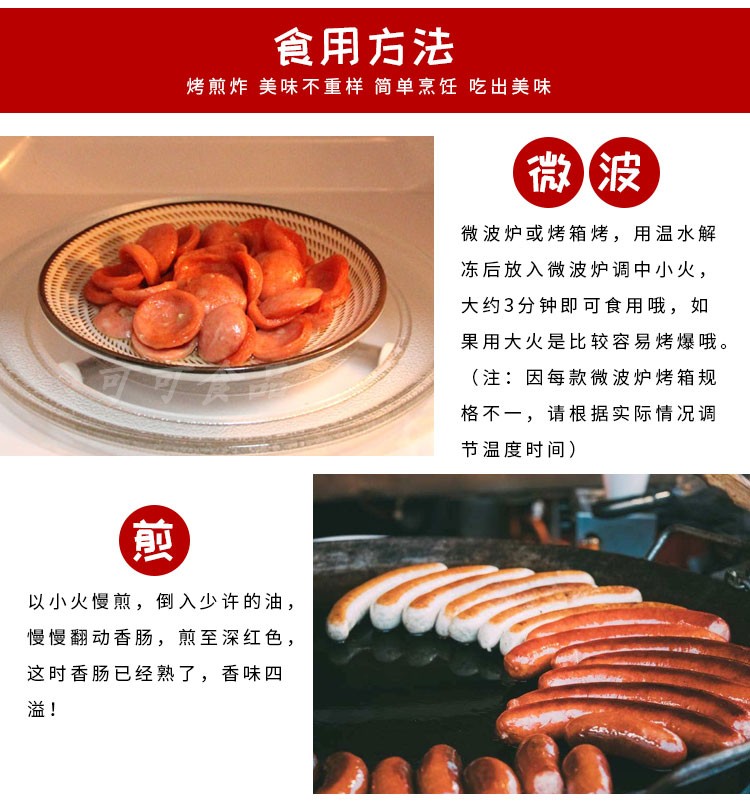 食用方法

烤煎炸 美味不重样 简单烹饪 吃出美味

微波

微波炉或烤箱烤，用温水解冻后放入微波炉调中小火，大约3分钟即可食用哦，如果用大火是比较容易烤爆哦。（注：因每款微波炉烤箱规格不一，请根据实际情况调节温度时间）

煎

以小火慢煎，倒入少许的油，慢慢翻动香肠，煎至深红色，这时香肠已经熟了，香味四溢！

可可食品